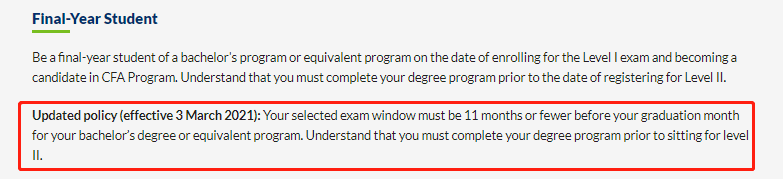 Final-Year Student

Be a final-year student of a bachelor's program or equivalent program on the date of enrolling for the Level I exam and becoming a candidate in CFA Program. Understand that you must complete your degree program prior to the date of registering for Level II.

Updated policy (effective 3 March 2021): Your selected exam window must be 11 months or fewer before your graduation month for your bachelor's degree or equivalent program. Understand that you must complete your degree program prior to sitting for level II.